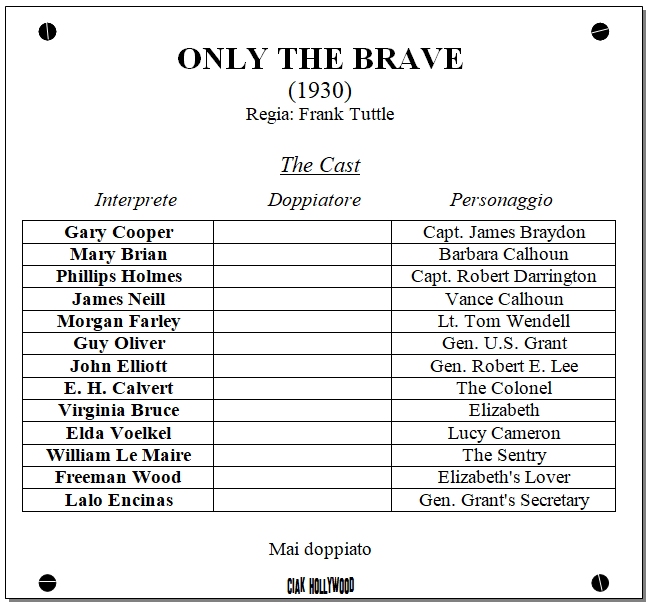 ONLY THE BRAVE
(1930)
Regia: Frank Tuttle

The Cast

| Interprete | Doppiatore | Personaggio |
|---|---|---|
| Gary Cooper | | Capt. James Braydon |
| Mary Brian | | Barbara Calhoun |
| Phillips Holmes | | Capt. Robert Darrington |
| James Neill | | Vance Calhoun |
| Morgan Farley | | Lt. Tom Wendell |
| Guy Oliver | | Gen. U.S. Grant |
| John Elliott | | Gen. Robert E. Lee |
| E. H. Calvert | | The Colonel |
| Virginia Bruce | | Elizabeth |
| Elda Voelkel | | Lucy Cameron |
| William Le Maire | | The Sentry |
| Freeman Wood | | Elizabeth's Lover |
| Lalo Encinas | | Gen. Grant's Secretary |

Mai doppiato

CIAK HOLLYWOOD